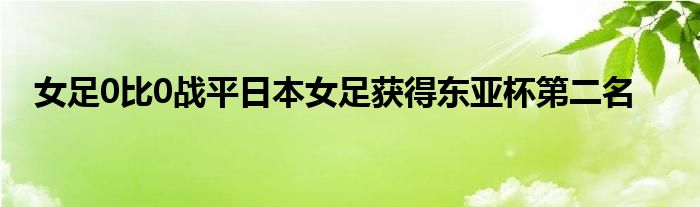 女足0比0战平日本女足获得东亚杯第二名